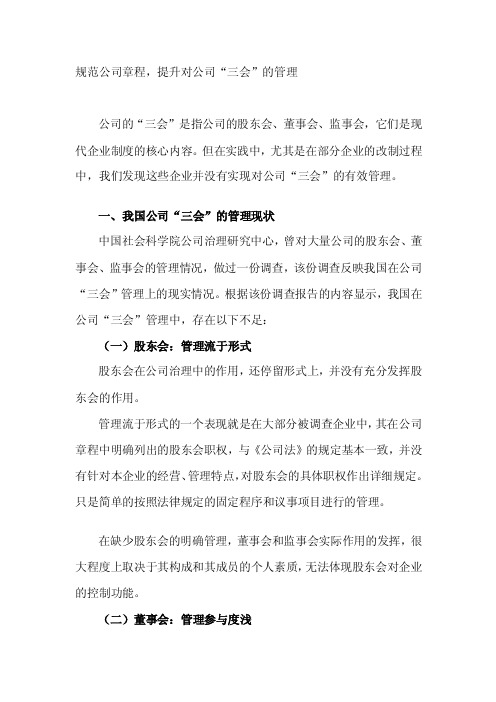 规范公司章程，提升对公司“三会”的管理

公司的“三会”是指公司的股东会、董事会、监事会，它们是现代企业制度的核心内容。但在实践中，尤其是在部分企业的改制过程中，我们发现这些企业并没有实现对公司“三会”的有效管理。

一、我国公司“三会”的管理现状

中国社会科学院公司治理研究中心，曾对大量公司的股东会、董事会、监事会的管理情况，做过一份调查，该份调查反映我国在公司“三会”管理上的现实情况。根据该份调查报告的内容显示，我国在公司“三会”管理中，存在以下不足：

（一）股东会：管理流于形式

股东会在公司治理中的作用，还停留形式上，并没有充分发挥股东会的作用。

管理流于形式的一个表现就是在大部分被调查企业中，其在公司章程中明确列出的股东会职权，与《公司法》的规定基本一致，并没有针对本企业的经营、管理特点，对股东会的具体职权作出详细规定。只是简单的按照法律规定的固定程序和议事项目进行的管理。

在缺少股东会的明确管理，董事会和监事会实际作用的发挥，很大程度上取决于其构成和其成员的个人素质，无法体现股东会对企业的控制功能。

（二）董事会：管理参与度浅